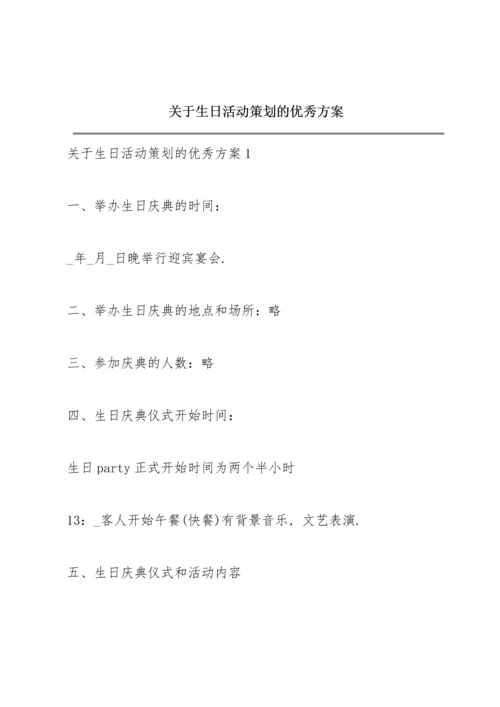 关于生日活动策划的优秀方案

关于生日活动策划的优秀方案1

一、举办生日庆典的时间：

_年_月_日晚举行迎宾宴会.

二、举办生日庆典的地点和场所：略

三、参加庆典的人数：略

四、生日庆典仪式开始时间：

生日party正式开始时间为两个半小时

13：_客人开始午餐(快餐)有背景音乐，文艺表演.

五、生日庆典仪式和活动内容